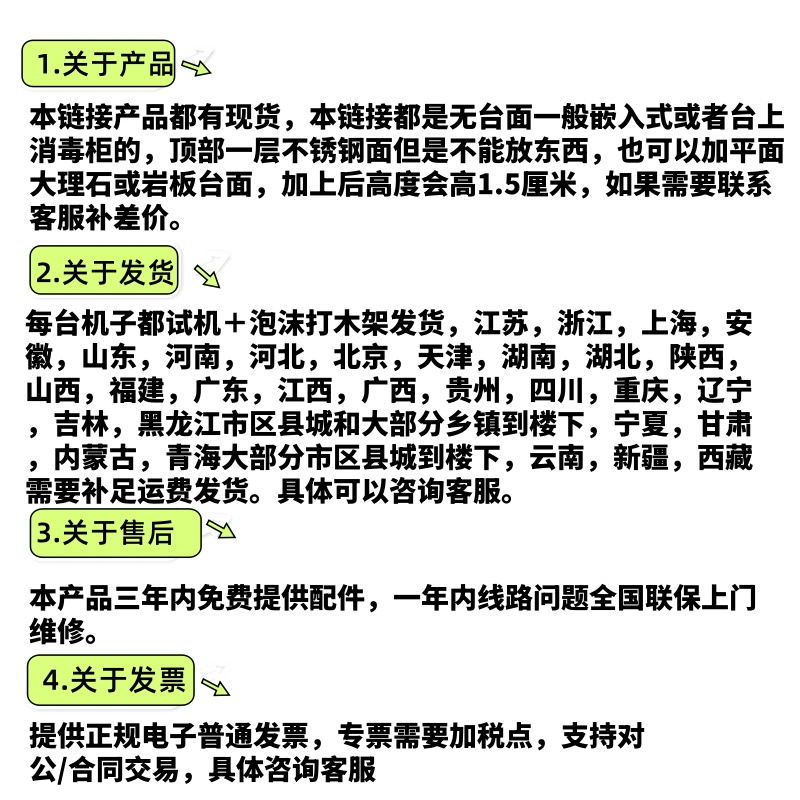 1.关于产品

本链接产品都有现货，本链接都是无台面一般嵌入式或者台上消毒柜的，顶部一层不锈钢面但是不能放东西，也可以加平面大理石或岩板台面，加上后高度会高1.5厘米，如果需要联系客服补差价。

2.关于发货

每台机子都试机＋泡沫打木架发货，江苏，浙江，上海，安徽，山东，河南，河北，北京，天津，湖南，湖北，陕西，山西，福建，广东，江西，广西，贵州，四川，重庆，辽宁，吉林，黑龙江市区县城和大部分乡镇到楼下，宁夏，甘肃，内蒙古，青海大部分市区县城到楼下，云南，新疆，西藏需要补足运费发货。具体可以咨询客服。

3.关于售后

本产品三年内免费提供配件，一年内线路问题全国联保上门维修。

4.关于发票

提供正规电子普通发票，专票需要加税点，支持对公/合同交易，具体咨询客服